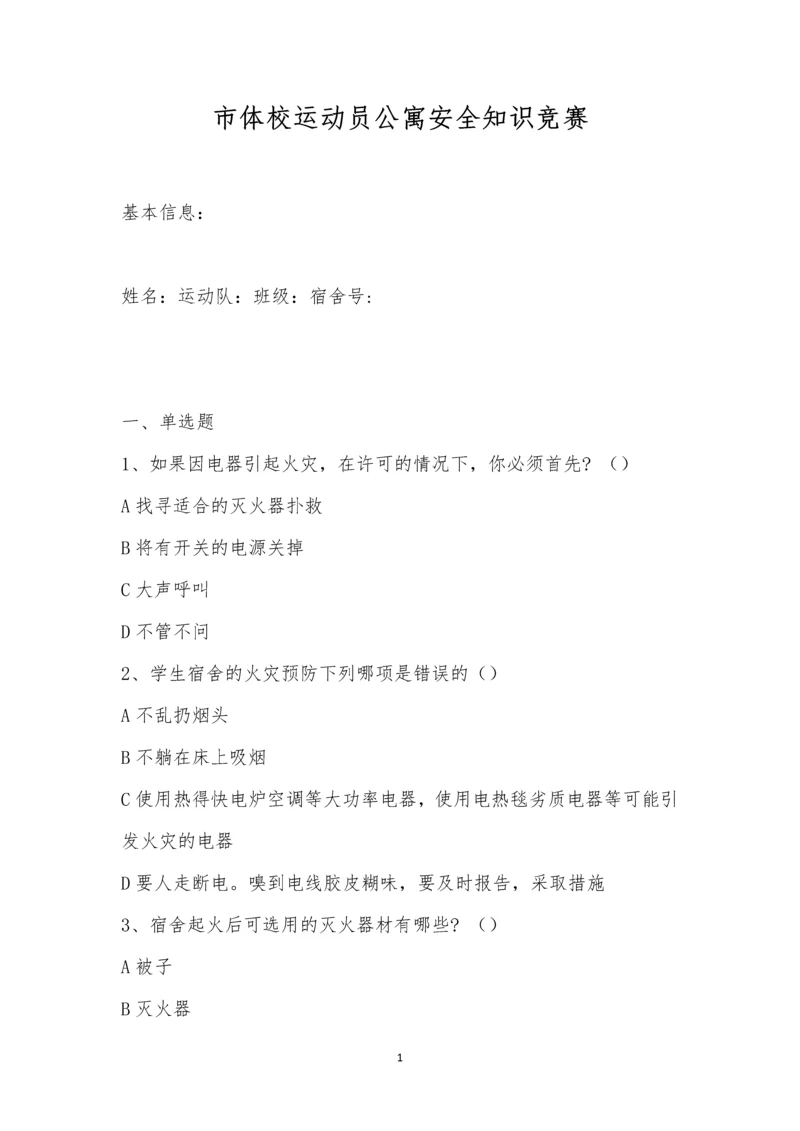 市体校运动员公寓安全知识竞赛

基本信息：

姓名：运动队：班级：宿舍号：

一、单选题

1、如果因电器引起火灾，在许可的情况下，你必须首先？（）

A 找寻适合的灭火器扑救

B 将有开关的电源关掉

C 大声呼叫

D 不管不问

2、学生宿舍的火灾预防下列哪项是错误的（）

A 不乱扔烟头

B 不躺在床上吸烟

C 使用热得快电炉空调等大功率电器，使用电热毯劣质电器等可能引发火灾的电器

D 要人走断电。嗅到电线胶皮糊味，要及时报告，采取措施

3、宿舍起火后可选用的灭火器材有哪些？（）

A 被子

B 灭火器

1